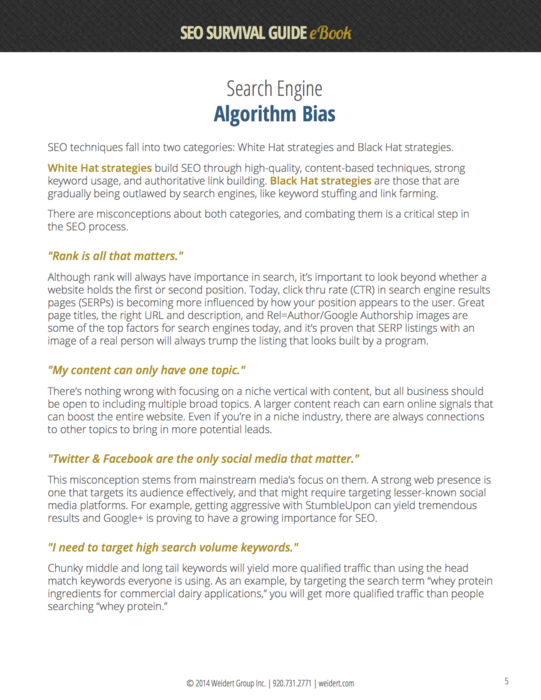 SEO SURVIVAL GUIDE eBook

Search Engine
Algorithm Bias

SEO techniques fall into two categories: White Hat strategies and Black Hat strategies.

White Hat strategies build SEO through high-quality, content-based techniques, strong keyword usage, and authoritative link building. Black Hat strategies are those that are gradually being outlawed by search engines, like keyword stuffing and link farming.

There are misconceptions about both categories, and combating them is a critical step in the SEO process.

"Rank is all that matters."

Although rank will always have importance in search, it's important to look beyond whether a website holds the first or second position. Today, click thru rate (CTR) in search engine results pages (SERPs) is becoming more influenced by how your position appears to the user. Great page titles, the right URL and description, and Rel=Author/Google Authorship images are some of the top factors for search engines today, and it's proven that SERP listings with an image of a real person will always trump the listing that looks built by a program.

"My content can only have one topic."

There's nothing wrong with focusing on a niche vertical with content, but all business should be open to including multiple broad topics. A larger content reach can earn online signals that can boost the entire website. Even if you're in a niche industry, there are always connections to other topics to bring in more potential leads.

"Twitter & Facebook are the only social media that matter."

This misconception stems from mainstream media's focus on them. A strong web presence is one that targets its audience effectively, and that might require targeting lesser-known social media platforms. For example, getting aggressive with StumbleUpon can yield tremendous results and Google+ is proving to have a growing importance for SEO.

"I need to target high search volume keywords."

Chunky middle and long tail keywords will yield more qualified traffic than using the head match keywords everyone is using. As an example, by targeting the search term "whey protein ingredients for commercial dairy applications," you will get more qualified traffic than people searching "whey protein."

© 2014 Weidert Group Inc. | 920.731.2771 | weidert.com 5